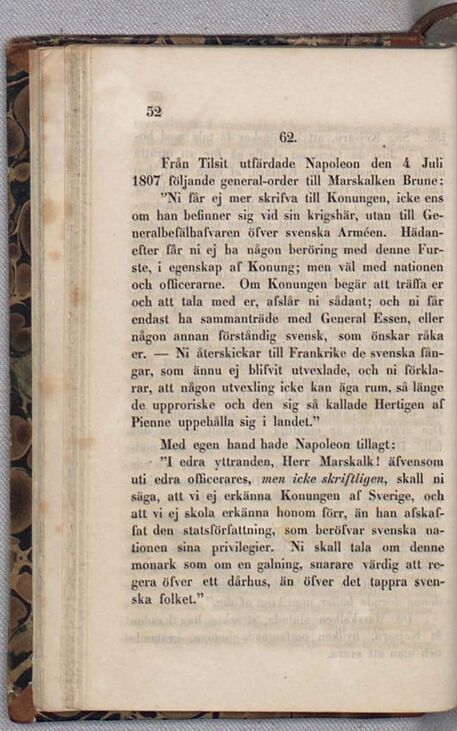 52

62.

Från Tilsit utfärdade Napoleon den 4 Juli 1807 följande general-order till Marskalken Brune:

"Ni får ej mer skrifva till Konungen, icke ens om han befinner sig vid sin krigshär, utan till Generalbefälhafvaren öfver svenska Arméen. Hädanefter får ni ej ha någon beröring med denne Furste, i egenskap af Konung; men väl med nationen och officerarne. Om Konungen begär att träffa er och att tala med er, afslår ni sådant; och ni får endast ha sammanträde med General Essen, eller någon annan förståndig svensk, som önskar råka er. — Ni återskickar till Frankrike de svenska fångar, som ännu ej blifvit utvexlade, och ni förklarar, att någon utvexling icke kan äga rum, så länge de upproriske och den sig så kallade Hertigen af Pienne uppehålla sig i landet."

Med egen hand hade Napoleon tillagt:

"I edra yttranden, Herr Marskalk! äfvensom uti edra officerares, men icke skriftligen, skall ni säga, att vi ej erkänna Konungen af Sverige, och att vi ej skola erkänna honom förr, än han afskaffat den statsförfattning, som beröfvar svenska nationen sina privilegier. Ni skall tala om denne monark som om en galning, snarare värdig att regera öfver ett dårhus, än öfver det tappra svenska folket."